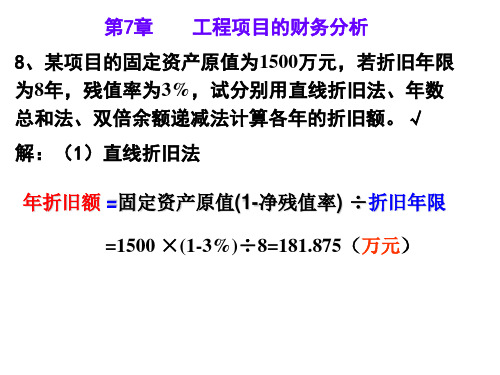 第7章　　工程项目的财务分析

8、某项目的固定资产原值为1500万元，若折旧年限为8年，残值率为3%，试分别用直线折旧法、年数总和法、双倍余额递减法计算各年的折旧额。√

解：（1）直线折旧法

年折旧额 =固定资产原值(1-净残值率) ÷折旧年限

=1500 ×(1-3%)÷8=181.875（万元）